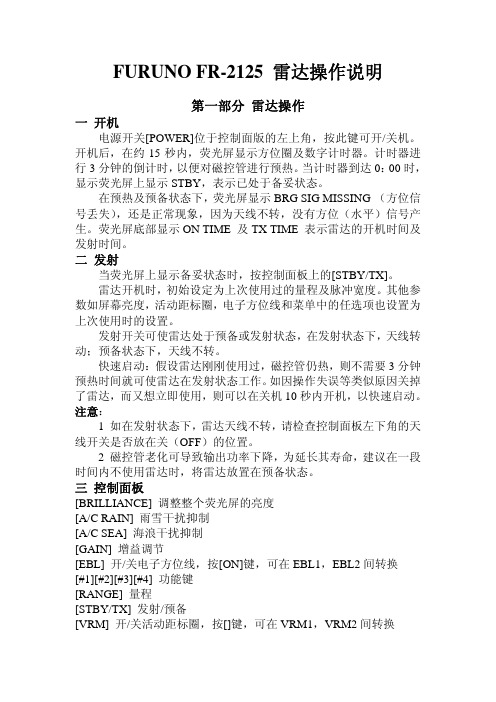 FURUNO FR-2125 雷达操作说明

第一部分 雷达操作

一 开机

电源开关[POWER]位于控制面版的左上角，按此键可开/关机。开机后，在约 15 秒内，荧光屏显示方位圈及数字计时器。计时器进行 3 分钟的倒计时，以便对磁控管进行预热。当计时器到达 0：00 时，显示荧光屏上显示 STBY，表示已处于备妥状态。

在预热及预备状态下，荧光屏显示 BRG SIG MISSING （方位信号丢失），还是正常现象，因为天线不转，没有方位（水平）信号产生。荧光屏底部显示 ON TIME 及 TX TIME 表示雷达的开机时间及发射时间。

二 发射

当荧光屏上显示备妥状态时，按控制面板上的[STBY/TX]。

雷达开机时，初始设定为上次使用过的量程及脉冲宽度。其他参数如屏幕亮度，活动距标圈，电子方位线和菜单中的任选项也设置为上次使用时的设置。

发射开关可使雷达处于预备或发射状态，在发射状态下，天线转动；预备状态下，天线不转。

快速启动：假设雷达刚刚使用过，磁控管仍热，则不需要 3 分钟预热时间就可使雷达在发射状态工作。如因操作失误等类似原因关掉了雷达，而又想立即使用，则可以在关机 10 秒内开机，以快速启动。

注意：

1 如在发射状态下，雷达天线不转，请检查控制面板左下角的天线开关是否放在关（OFF）的位置。

2 磁控管老化可导致输出功率下降，为延长其寿命，建议在一段时间内不使用雷达时，将雷达放置在预备状态。

三 控制面板

[BRILLIANCE] 调整整个荧光屏的亮度
[A/C RAIN] 雨雪干扰抑制
[A/C SEA] 海浪干扰抑制
[GAIN] 增益调节
[EBL] 开/关电子方位线，按[ON]键，可在 EBL1，EBL2 间转换
[#1][#2][#3][#4] 功能键
[RANGE] 量程
[STBY/TX] 发射/预备
[VRM] 开/关活动距标圈，按[]键，可在 VRM1，VRM2 间转换